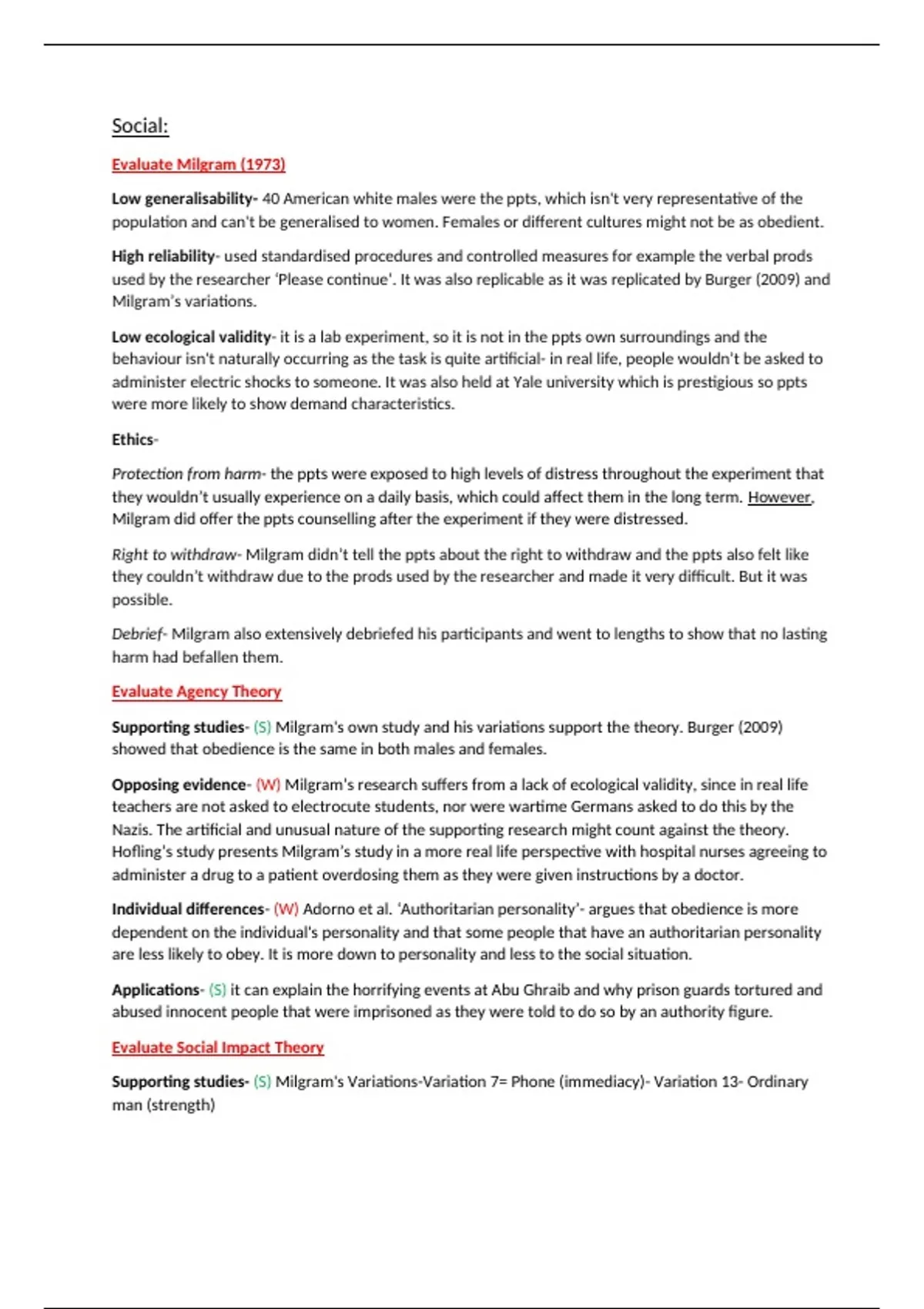 Social:

Evaluate Milgram (1973)

Low generalisability- 40 American white males were the ppts, which isn't very representative of the population and can't be generalised to women. Females or different cultures might not be as obedient.

High reliability- used standardised procedures and controlled measures for example the verbal prods used by the researcher 'Please continue'. It was also replicable as it was replicated by Burger (2009) and Milgram's variations.

Low ecological validity- it is a lab experiment, so it is not in the ppts own surroundings and the behaviour isn't naturally occurring as the task is quite artificial- in real life, people wouldn't be asked to administer electric shocks to someone. It was also held at Yale university which is prestigious so ppts were more likely to show demand characteristics.

Ethics-

Protection from harm- the ppts were exposed to high levels of distress throughout the experiment that they wouldn't usually experience on a daily basis, which could affect them in the long term. However, Milgram did offer the ppts counselling after the experiment if they were distressed.

Right to withdraw- Milgram didn't tell the ppts about the right to withdraw and the ppts also felt like they couldn't withdraw due to the prods used by the researcher and made it very difficult. But it was possible.

Debrief- Milgram also extensively debriefed his participants and went to lengths to show that no lasting harm had befallen them.

Evaluate Agency Theory

Supporting studies- (S) Milgram's own study and his variations support the theory. Burger (2009) showed that obedience is the same in both males and females.

Opposing evidence- (W) Milgram's research suffers from a lack of ecological validity, since in real life teachers are not asked to electrocute students, nor were wartime Germans asked to do this by the Nazis. The artificial and unusual nature of the supporting research might count against the theory. Hofling's study presents Milgram's study in a more real life perspective with hospital nurses agreeing to administer a drug to a patient overdosing them as they were given instructions by a doctor.

Individual differences- (W) Adorno et al. 'Authoritarian personality'- argues that obedience is more dependent on the individual's personality and that some people that have an authoritarian personality are less likely to obey. It is more down to personality and less to the social situation.

Applications- (S) it can explain the horrifying events at Abu Ghraib and why prison guards tortured and abused innocent people that were imprisoned as they were told to do so by an authority figure.

Evaluate Social Impact Theory

Supporting studies- (S) Milgram's Variations-Variation 7= Phone (immediacy)- Variation 13- Ordinary man (strength)